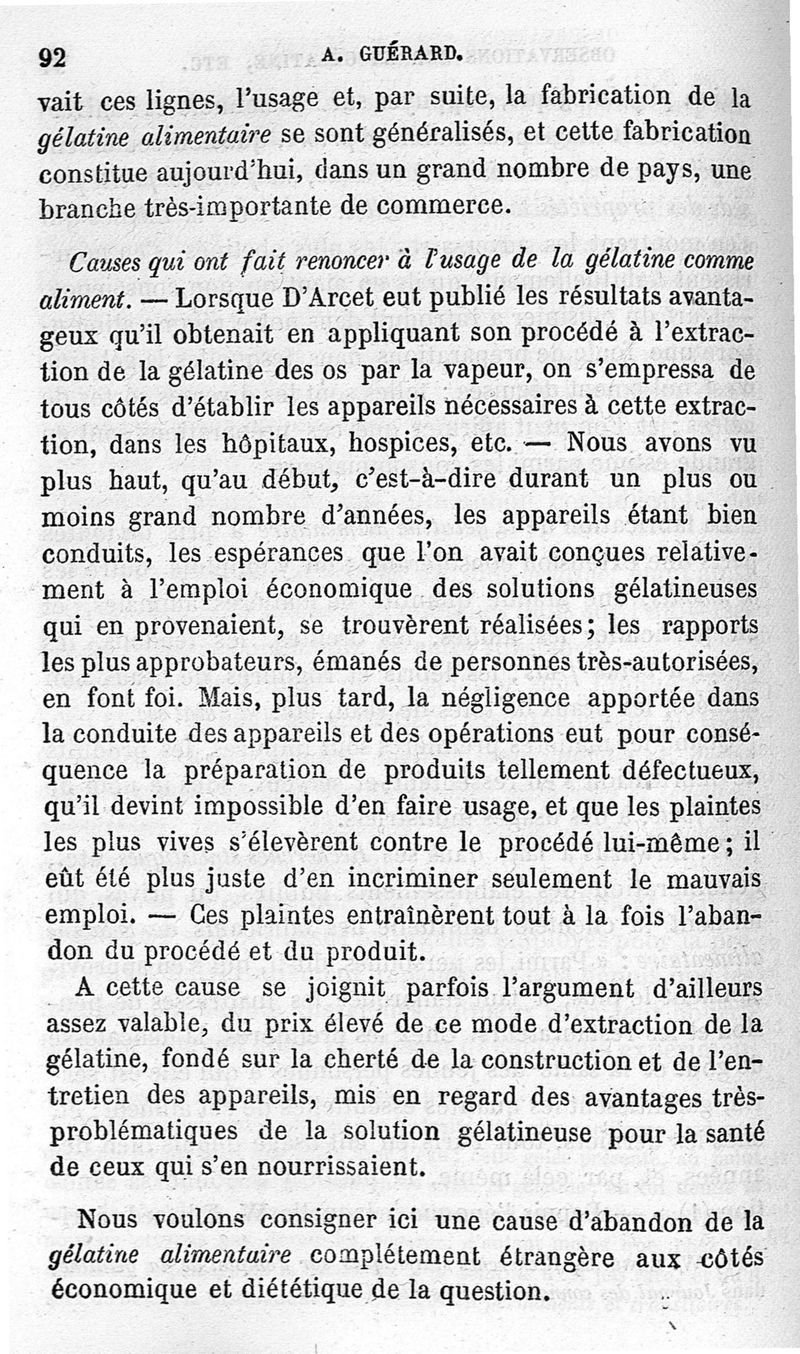 92 A. GUÉRARD.

vait ces lignes, l'usage et, par suite, la fabrication de la gélatine alimentaire se sont généralisés, et cette fabrication constitue aujourd'hui, dans un grand nombre de pays, une branche très-importante de commerce.

Causes qui ont fait renoncer à l'usage de la gélatine comme aliment. — Lorsque D'Arcet eut publié les résultats avantageux qu'il obtenait en appliquant son procédé à l'extraction de la gélatine des os par la vapeur, on s'empressa de tous côtés d'établir les appareils nécessaires à cette extraction, dans les hôpitaux, hospices, etc. — Nous avons vu plus haut, qu'au début, c'est-à-dire durant un plus ou moins grand nombre d'années, les appareils étant bien conduits, les espérances que l'on avait conçues relativement à l'emploi économique des solutions gélatineuses qui en provenaient, se trouvèrent réalisées; les rapports les plus approbateurs, émanés de personnes très-autorisées, en font foi. Mais, plus tard, la négligence apportée dans la conduite des appareils et des opérations eut pour conséquence la préparation de produits tellement défectueux, qu'il devint impossible d'en faire usage, et que les plaintes les plus vives s'élevèrent contre le procédé lui-même; il eût été plus juste d'en incriminer seulement le mauvais emploi. — Ces plaintes entraînèrent tout à la fois l'abandon du procédé et du produit.

A cette cause se joignit parfois l'argument d'ailleurs assez valable, du prix élevé de ce mode d'extraction de la gélatine, fondé sur la cherté de la construction et de l'entretien des appareils, mis en regard des avantages très-problématiques de la solution gélatineuse pour la santé de ceux qui s'en nourrissaient.

Nous voulons consigner ici une cause d'abandon de la gélatine alimentaire complétement étrangère aux côtés économique et diététique de la question.